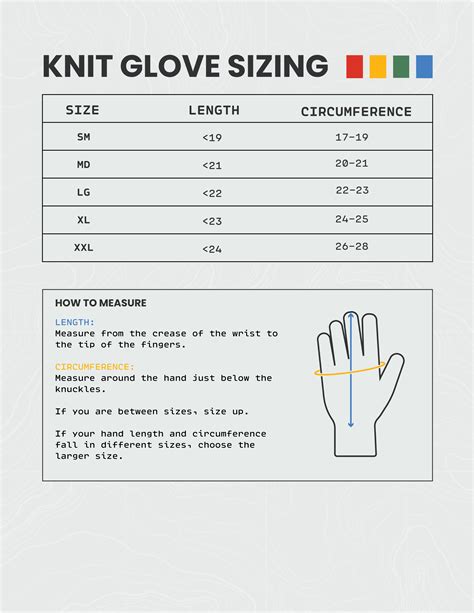 KNIT GLOVE SIZING

| SIZE | LENGTH | CIRCUMFERENCE |
|---|---|---|
| SM | <19 | 17-19 |
| MD | <21 | 20-21 |
| LG | <22 | 22-23 |
| XL | <23 | 24-25 |
| XXL | <24 | 26-28 |

HOW TO MEASURE

LENGTH:
Measure from the crease of the wrist to the tip of the fingers.

CIRCUMFERENCE:
Measure around the hand just below the knuckles.

If you are between sizes, size up.

If your hand length and circumference fall in different sizes, choose the larger size.